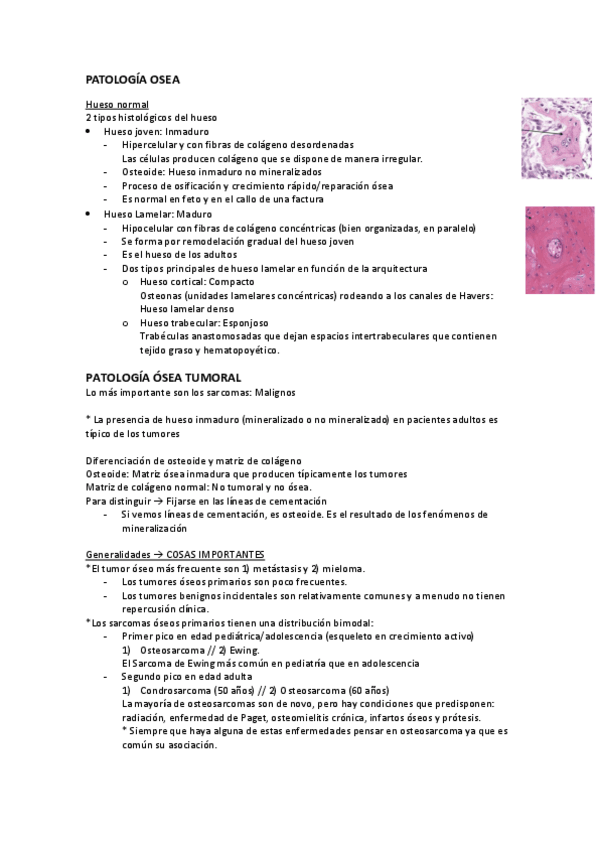 PATOLOGÍA OSEA

Hueso normal
2 tipos histológicos del hueso
- Hueso joven: Inmaduro
  - Hipercelular y con fibras de colágeno desordenadas
    Las células producen colágeno que se dispone de manera irregular.
  - Osteoide: Hueso inmaduro no mineralizados
  - Proceso de osificación y crecimiento rápido/reparación ósea
  - Es normal en feto y en el callo de una factura
- Hueso Lamelar: Maduro
  - Hipocelular con fibras de colágeno concéntricas (bien organizadas, en paralelo)
  - Se forma por remodelación gradual del hueso joven
  - Es el hueso de los adultos
  - Dos tipos principales de hueso lamelar en función de la arquitectura
    o Hueso cortical: Compacto
      Osteonas (unidades lamelares concéntricas) rodeando a los canales de Havers: Hueso lamelar denso
    o Hueso trabecular: Esponjoso
      Trabéculas anastomosadas que dejan espacios intertrabeculares que contienen tejido graso y hematopoyético.

PATOLOGÍA ÓSEA TUMORAL
Lo más importante son los sarcomas: Malignos

* La presencia de hueso inmaduro (mineralizado o no mineralizado) en pacientes adultos es típico de los tumores

Diferenciación de osteoide y matriz de colágeno
Osteoide: Matriz ósea inmadura que producen típicamente los tumores
Matriz de colágeno normal: No tumoral y no ósea.
Para distinguir → Fijarse en las líneas de cementación
  - Si vemos líneas de cementación, es osteoide. Es el resultado de los fenómenos de mineralización

Generalidades → COSAS IMPORTANTES
* El tumor óseo más frecuente son 1) metástasis y 2) mieloma.
  - Los tumores óseos primarios son poco frecuentes.
  - Los tumores benignos incidentales son relativamente comunes y a menudo no tienen repercusión clínica.
* Los sarcomas óseos primarios tienen una distribución bimodal:
  - Primer pico en edad pediátrica/adolescencia (esqueleto en crecimiento activo)
    1) Osteosarcoma // 2) Ewing.
    El Sarcoma de Ewing más común en pediatría que en adolescencia
  - Segundo pico en edad adulta
    1) Condrosarcoma (50 años) // 2) Osteosarcoma (60 años)
    La mayoría de osteosarcomas son de novo, pero hay condiciones que predisponen: radiación, enfermedad de Paget, osteomielitis crónica, infartos óseos y prótesis.
    * Siempre que haya alguna de estas enfermedades pensar en osteosarcoma ya que es común su asociación.